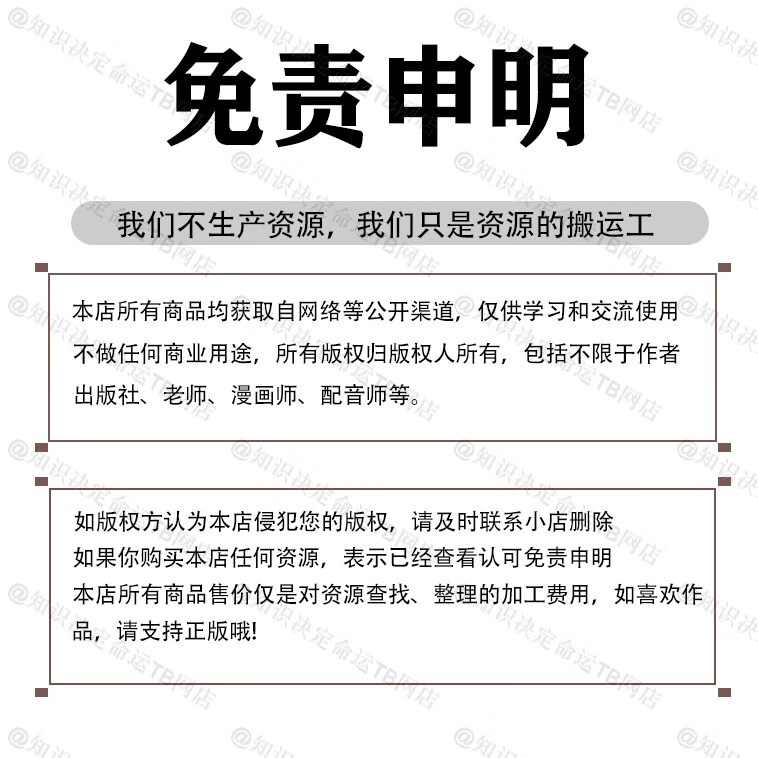 免责申明

我们不生产资源，我们只是资源的搬运工

本店所有商品均获取自网络等公开渠道，仅供学习和交流使用不做任何商业用途，所有版权归版权人所有，包括不限于作者出版社、老师、漫画师、配音师等。

如版权方认为本店侵犯您的版权，请及时联系小店删除
如果你购买本店任何资源，表示已经查看认可免责申明
本店所有商品售价仅是对资源查找、整理的加工费用，如喜欢作品，请支持正版哦!

@知识决定命运TB网店